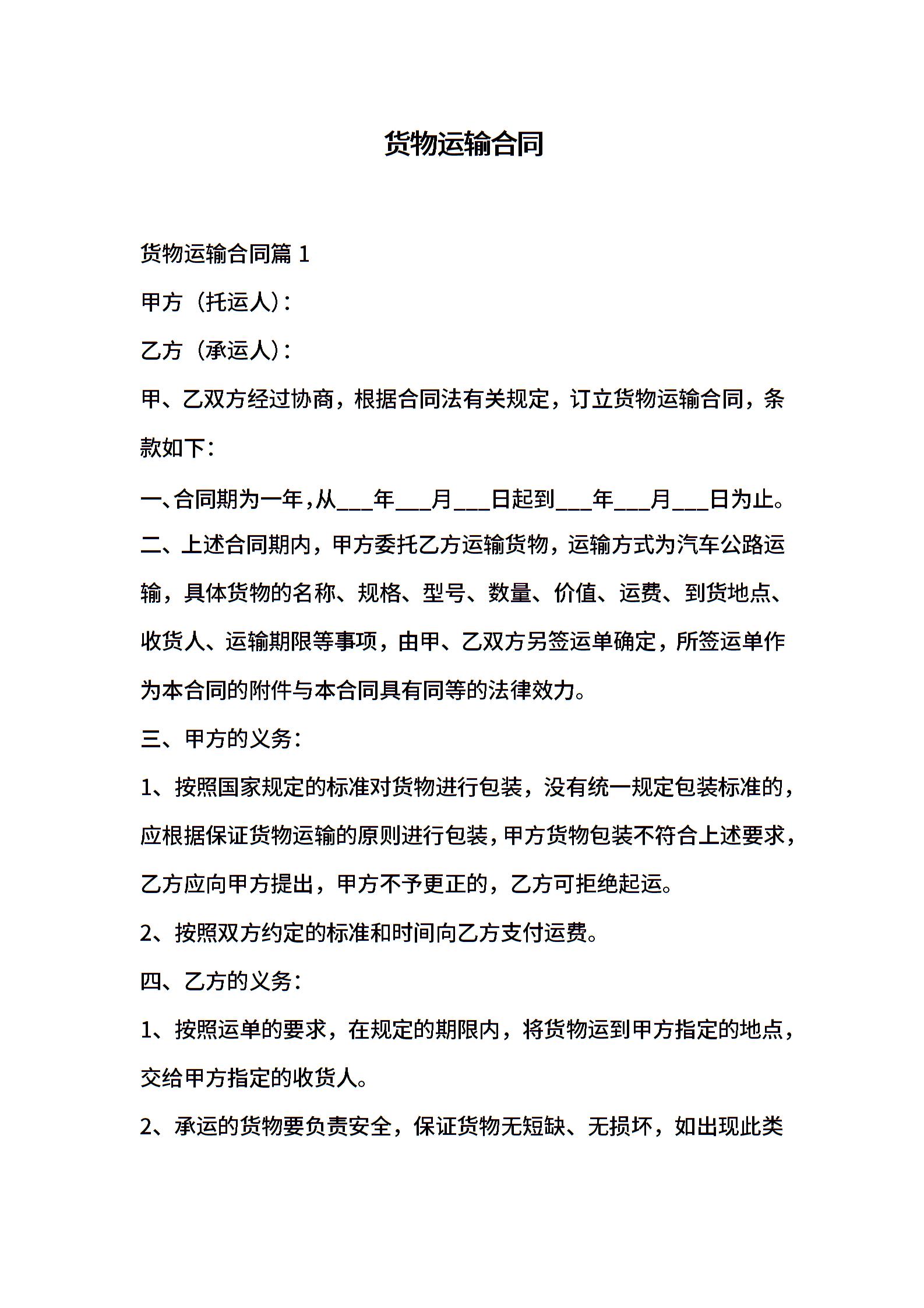 货物运输合同

货物运输合同篇 1

甲方（托运人）：

乙方（承运人）：

甲、乙双方经过协商，根据合同法有关规定，订立货物运输合同，条款如下：

一、合同期为一年，从___年___月___日起到___年___月___日为止。

二、上述合同期内，甲方委托乙方运输货物，运输方式为汽车公路运输，具体货物的名称、规格、型号、数量、价值、运费、到货地点、收货人、运输期限等事项，由甲、乙双方另签运单确定，所签运单作为本合同的附件与本合同具有同等的法律效力。

三、甲方的义务：

1、按照国家规定的标准对货物进行包装，没有统一规定包装标准的，应根据保证货物运输的原则进行包装，甲方货物包装不符合上述要求，乙方应向甲方提出，甲方不予更正的，乙方可拒绝起运。

2、按照双方约定的标准和时间向乙方支付运费。

四、乙方的义务：

1、按照运单的要求，在规定的期限内，将货物运到甲方指定的地点，交给甲方指定的收货人。

2、承运的货物要负责安全，保证货物无短缺、无损坏，如出现此类